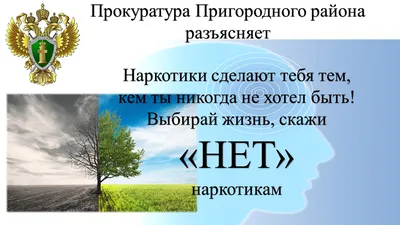 Прокуратура Пригородного района разъясняет

Наркотики сделают тебя тем, кем ты никогда не хотел быть! Выбирай жизнь, скажи

«НЕТ»

наркотикам